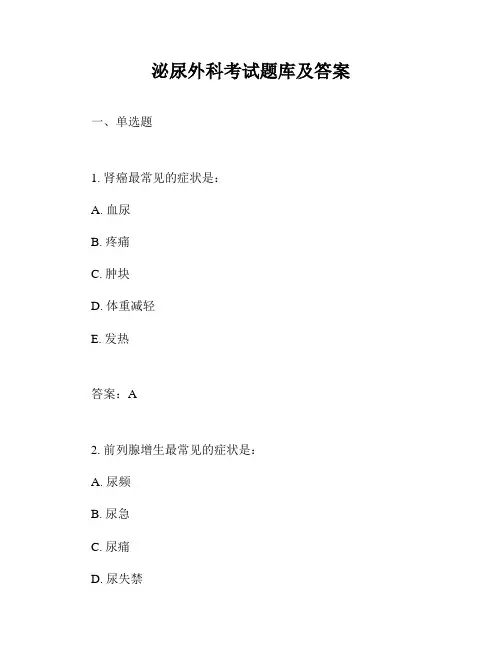 泌尿外科考试题库及答案

一、单选题

1. 肾癌最常见的症状是：

A. 血尿

B. 疼痛

C. 肿块

D. 体重减轻

E. 发热

答案：A

2. 前列腺增生最常见的症状是：

A. 尿频

B. 尿急

C. 尿痛

D. 尿失禁